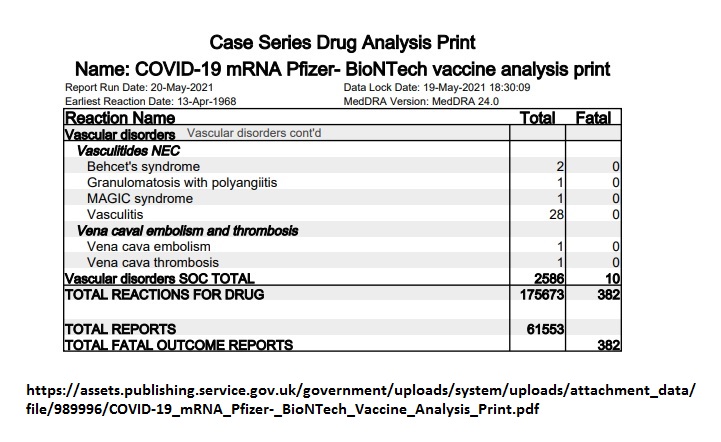 Case Series Drug Analysis Print

Name: COVID-19 mRNA Pfizer- BioNTech vaccine analysis print

Report Run Date: 20-May-2021
Earliest Reaction Date: 13-Apr-1968

Data Lock Date: 19-May-2021 18:30:09
MedDRA Version: MedDRA 24.0

| Reaction Name | Total | Fatal |
|---|---|---|
| Vascular disorders Vascular disorders cont'd | | |
| Vasculitides NEC | | |
| Behcet's syndrome | 2 | 0 |
| Granulomatosis with polyangiitis | 1 | 0 |
| MAGIC syndrome | 1 | 0 |
| Vasculitis | 28 | 0 |
| Vena caval embolism and thrombosis | | |
| Vena cava embolism | 1 | 0 |
| Vena cava thrombosis | 1 | 0 |
| Vascular disorders SOC TOTAL | 2586 | 10 |
| TOTAL REACTIONS FOR DRUG | 175673 | 382 |
| TOTAL REPORTS | 61553 | |
| TOTAL FATAL OUTCOME REPORTS | | 382 |

https://assets.publishing.service.gov.uk/government/uploads/system/uploads/attachment_data/file/989996/COVID-19_mRNA_Pfizer-_BioNTech_Vaccine_Analysis_Print.pdf